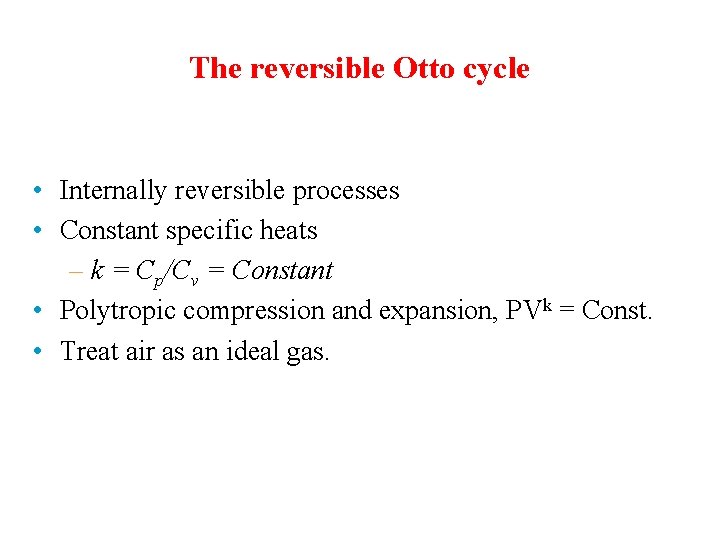 The reversible Otto cycle

• Internally reversible processes
• Constant specific heats
  – $k = C_p/C_v = Constant$
• Polytropic compression and expansion, $PV^k$ = Const.
• Treat air as an ideal gas.